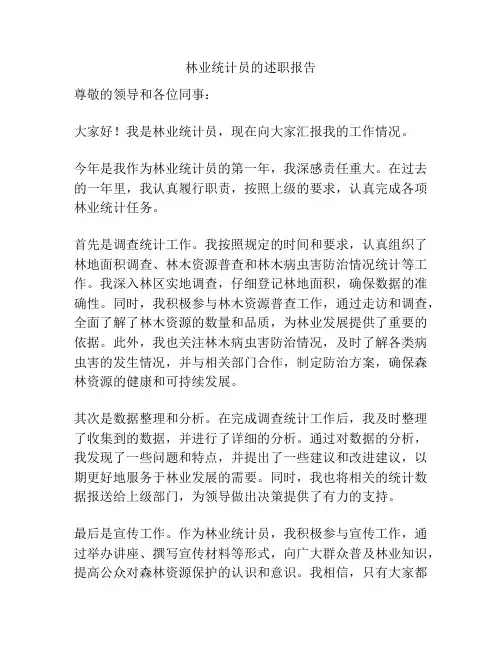 林业统计员的述职报告

尊敬的领导和各位同事：

大家好！我是林业统计员，现在向大家汇报我的工作情况。

今年是我作为林业统计员的第一年，我深感责任重大。在过去的一年里，我认真履行职责，按照上级的要求，认真完成各项林业统计任务。

首先是调查统计工作。我按照规定的时间和要求，认真组织了林地面积调查、林木资源普查和林木病虫害防治情况统计等工作。我深入林区实地调查，仔细登记林地面积，确保数据的准确性。同时，我积极参与林木资源普查工作，通过走访和调查，全面了解了林木资源的数量和品质，为林业发展提供了重要的依据。此外，我也关注林木病虫害防治情况，及时了解各类病虫害的发生情况，并与相关部门合作，制定防治方案，确保森林资源的健康和可持续发展。

其次是数据整理和分析。在完成调查统计工作后，我及时整理了收集到的数据，并进行了详细的分析。通过对数据的分析，我发现了一些问题和特点，并提出了一些建议和改进建议，以期更好地服务于林业发展的需要。同时，我也将相关的统计数据报送给上级部门，为领导做出决策提供了有力的支持。

最后是宣传工作。作为林业统计员，我积极参与宣传工作，通过举办讲座、撰写宣传材料等形式，向广大群众普及林业知识，提高公众对森林资源保护的认识和意识。我相信，只有大家都